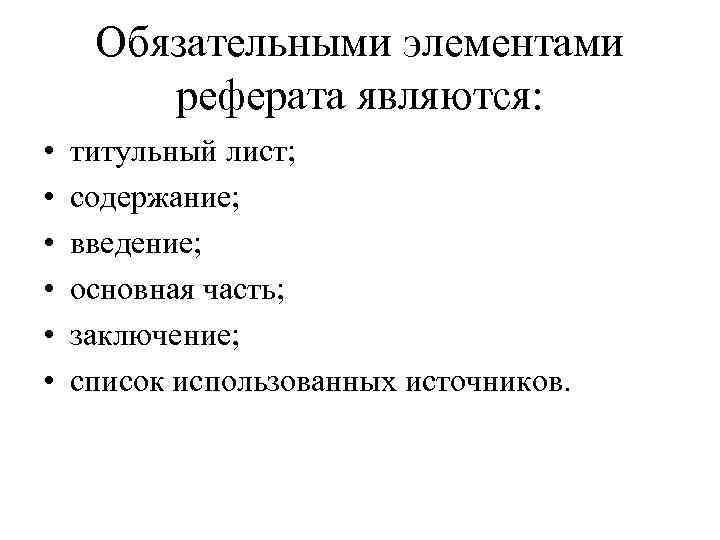 Обязательными элементами реферата являются:

• титульный лист;
• содержание;
• введение;
• основная часть;
• заключение;
• список использованных источников.